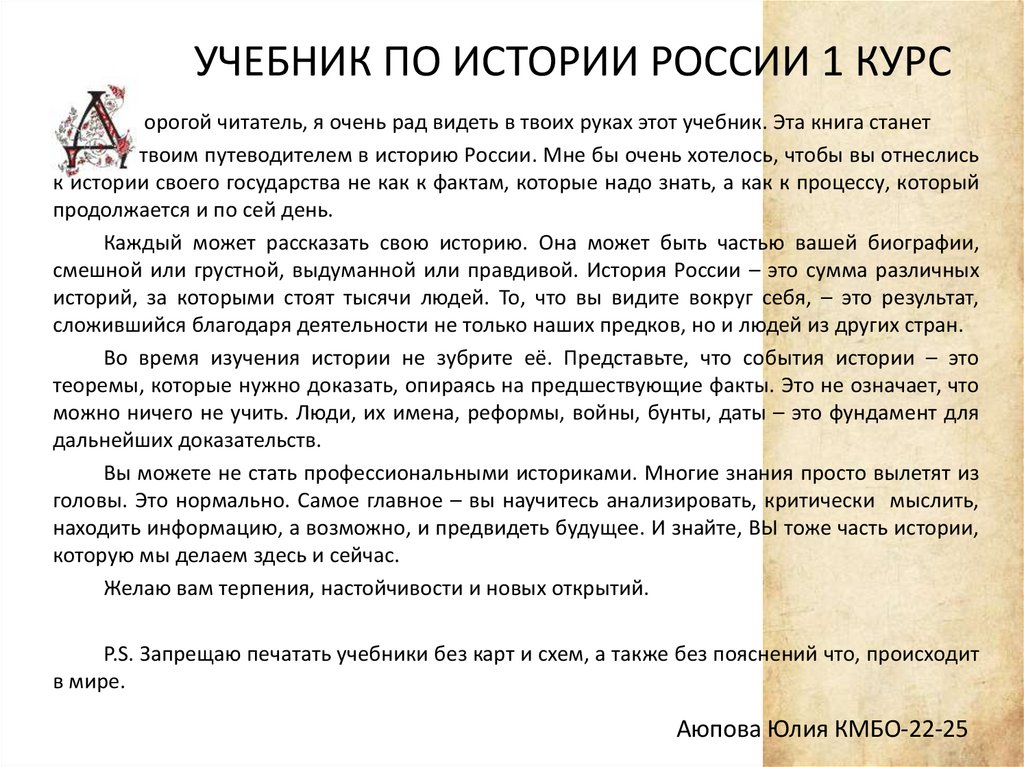 УЧЕБНИК ПО ИСТОРИИ РОССИИ 1 КУРС

Дорогой читатель, я очень рад видеть в твоих руках этот учебник. Эта книга станет твоим путеводителем в историю России. Мне бы очень хотелось, чтобы вы отнеслись к истории своего государства не как к фактам, которые надо знать, а как к процессу, который продолжается и по сей день.

Каждый может рассказать свою историю. Она может быть частью вашей биографии, смешной или грустной, выдуманной или правдивой. История России – это сумма различных историй, за которыми стоят тысячи людей. То, что вы видите вокруг себя, – это результат, сложившийся благодаря деятельности не только наших предков, но и людей из других стран.

Во время изучения истории не зубрите её. Представьте, что события истории – это теоремы, которые нужно доказать, опираясь на предшествующие факты. Это не означает, что можно ничего не учить. Люди, их имена, реформы, войны, бунты, даты – это фундамент для дальнейших доказательств.

Вы можете не стать профессиональными историками. Многие знания просто вылетят из головы. Это нормально. Самое главное – вы научитесь анализировать, критически мыслить, находить информацию, а возможно, и предвидеть будущее. И знайте, ВЫ тоже часть истории, которую мы делаем здесь и сейчас.

Желаю вам терпения, настойчивости и новых открытий.

P.S. Запрещаю печатать учебники без карт и схем, а также без пояснений что, происходит в мире.

Аюпова Юлия КМБО-22-25